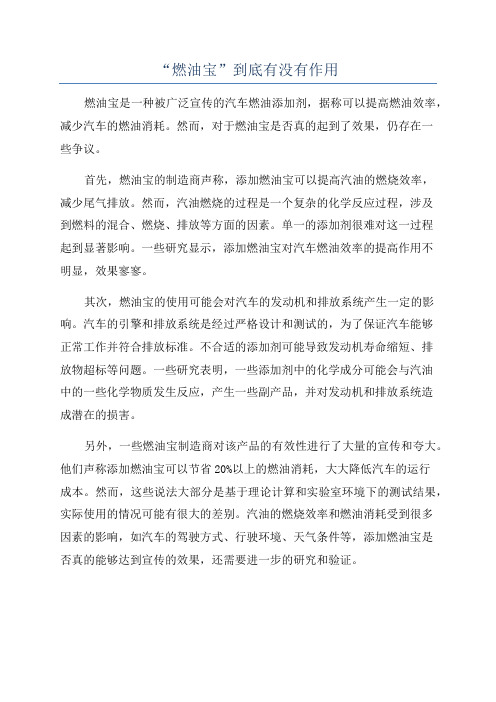 “燃油宝”到底有没有作用

燃油宝是一种被广泛宣传的汽车燃油添加剂，据称可以提高燃油效率，减少汽车的燃油消耗。然而，对于燃油宝是否真的起到了效果，仍存在一些争议。

首先，燃油宝的制造商声称，添加燃油宝可以提高汽油的燃烧效率，减少尾气排放。然而，汽油燃烧的过程是一个复杂的化学反应过程，涉及到燃料的混合、燃烧、排放等方面的因素。单一的添加剂很难对这一过程起到显著影响。一些研究显示，添加燃油宝对汽车燃油效率的提高作用不明显，效果寥寥。

其次，燃油宝的使用可能会对汽车的发动机和排放系统产生一定的影响。汽车的引擎和排放系统是经过严格设计和测试的，为了保证汽车能够正常工作并符合排放标准。不合适的添加剂可能导致发动机寿命缩短、排放物超标等问题。一些研究表明，一些添加剂中的化学成分可能会与汽油中的一些化学物质发生反应，产生一些副产品，并对发动机和排放系统造成潜在的损害。

另外，一些燃油宝制造商对该产品的有效性进行了大量的宣传和夸大。他们声称添加燃油宝可以节省20%以上的燃油消耗，大大降低汽车的运行成本。然而，这些说法大部分是基于理论计算和实验室环境下的测试结果，实际使用的情况可能有很大的差别。汽油的燃烧效率和燃油消耗受到很多因素的影响，如汽车的驾驶方式、行驶环境、天气条件等，添加燃油宝是否真的能够达到宣传的效果，还需要进一步的研究和验证。